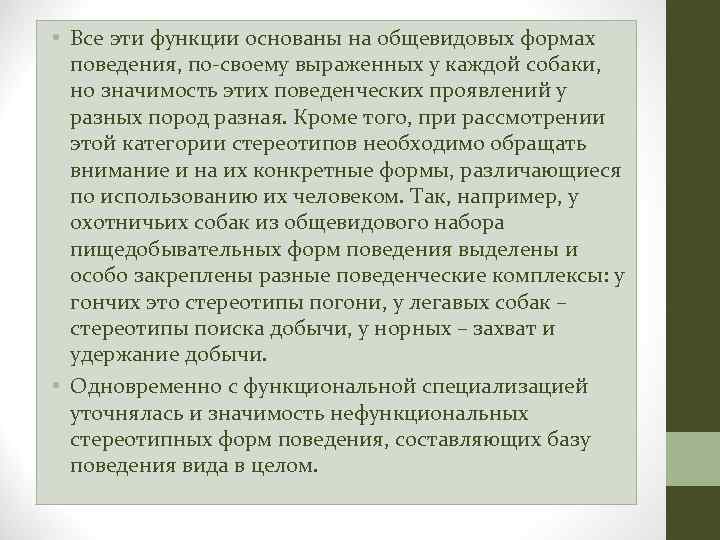 • Все эти функции основаны на общевидовых формах поведения, по-своему выраженных у каждой собаки, но значимость этих поведенческих проявлений у разных пород разная. Кроме того, при рассмотрении этой категории стереотипов необходимо обращать внимание и на их конкретные формы, различающиеся по использованию их человеком. Так, например, у охотничьих собак из общевидового набора пищедобывательных форм поведения выделены и особо закреплены разные поведенческие комплексы: у гончих это стереотипы погони, у легавых собак – стереотипы поиска добычи, у норных – захват и удержание добычи.

• Одновременно с функциональной специализацией уточнялась и значимость нефункциональных стереотипных форм поведения, составляющих базу поведения вида в целом.